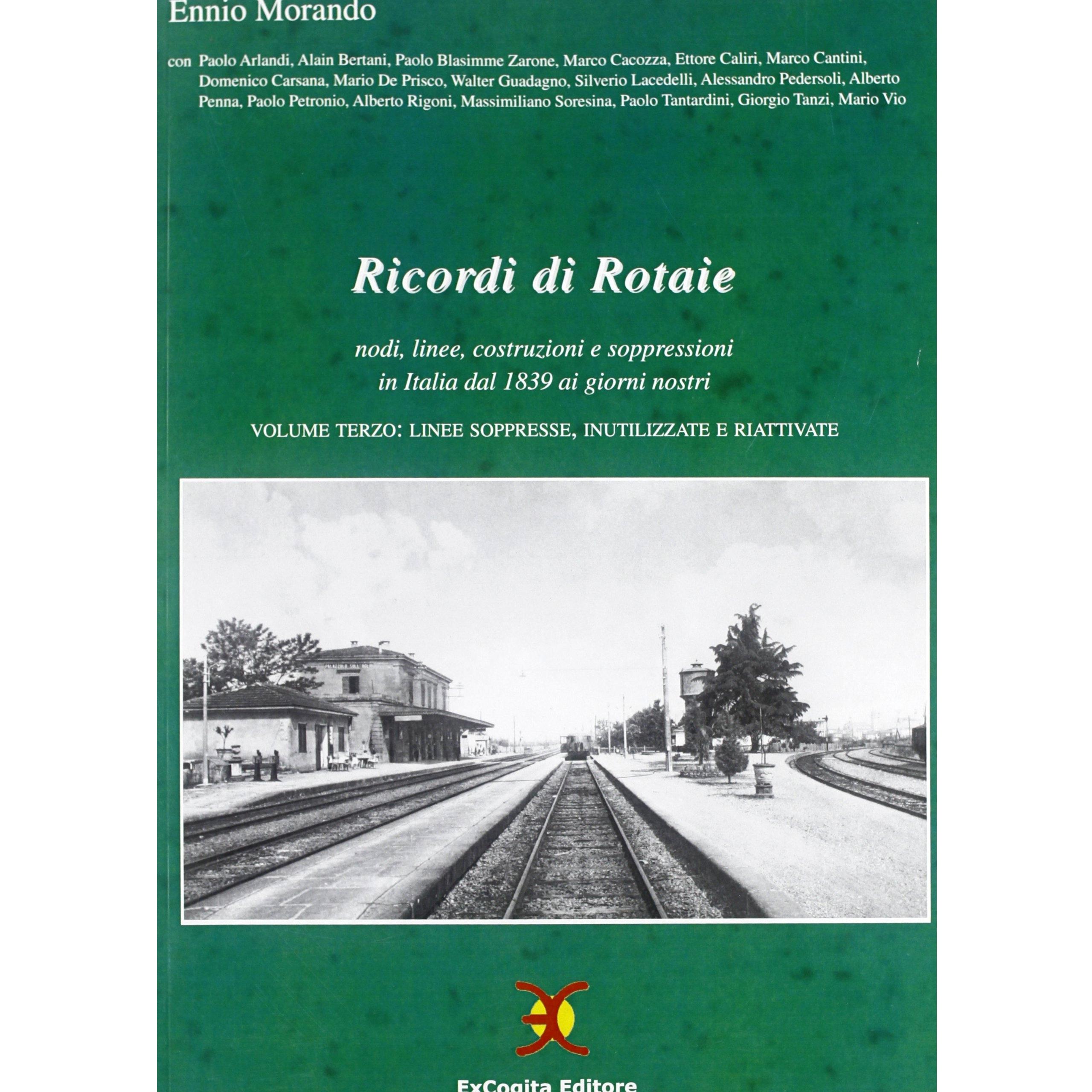 Ennio Morando

con Paolo Arlandi, Alain Bertani, Paolo Blasimme Zarone, Marco Cacozza, Ettore Caliri, Marco Cantini, Domenico Carsana, Mario De Prisco, Walter Guadagno, Silverio Lacedelli, Alessandro Pedersoli, Alberto Penna, Paolo Petronio, Alberto Rigoni, Massimiliano Soresina, Paolo Tantardini, Giorgio Tanzi, Mario Vio

Ricordi di Rotaie

nodi, linee, costruzioni e soppressioni in Italia dal 1839 ai giorni nostri

VOLUME TERZO: LINEE SOPPRESSE, INUTILIZZATE E RIATTIVATE

ExCogita Editore